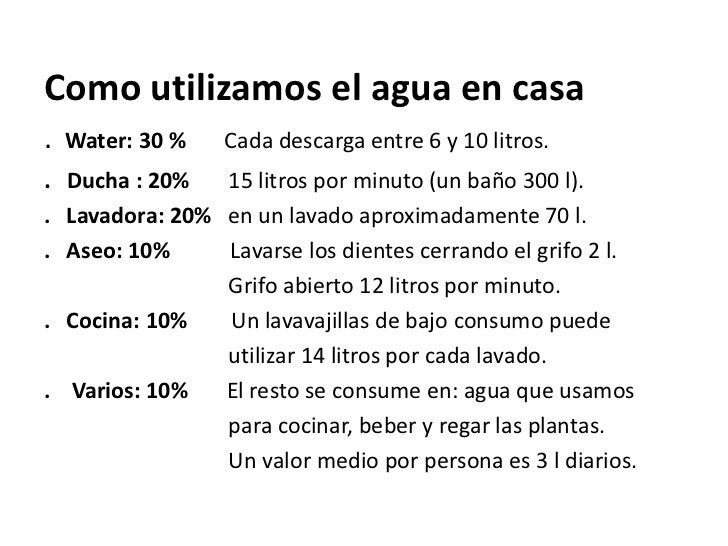 Como utilizamos el agua en casa

. Water: 30 % Cada descarga entre 6 y 10 litros.

. Ducha : 20% 15 litros por minuto (un baño 300 l).

. Lavadora: 20% en un lavado aproximadamente 70 l.

. Aseo: 10% Lavarse los dientes cerrando el grifo 2 l. Grifo abierto 12 litros por minuto.

. Cocina: 10% Un lavavajillas de bajo consumo puede utilizar 14 litros por cada lavado.

. Varios: 10% El resto se consume en: agua que usamos para cocinar, beber y regar las plantas. Un valor medio por persona es 3 l diarios.